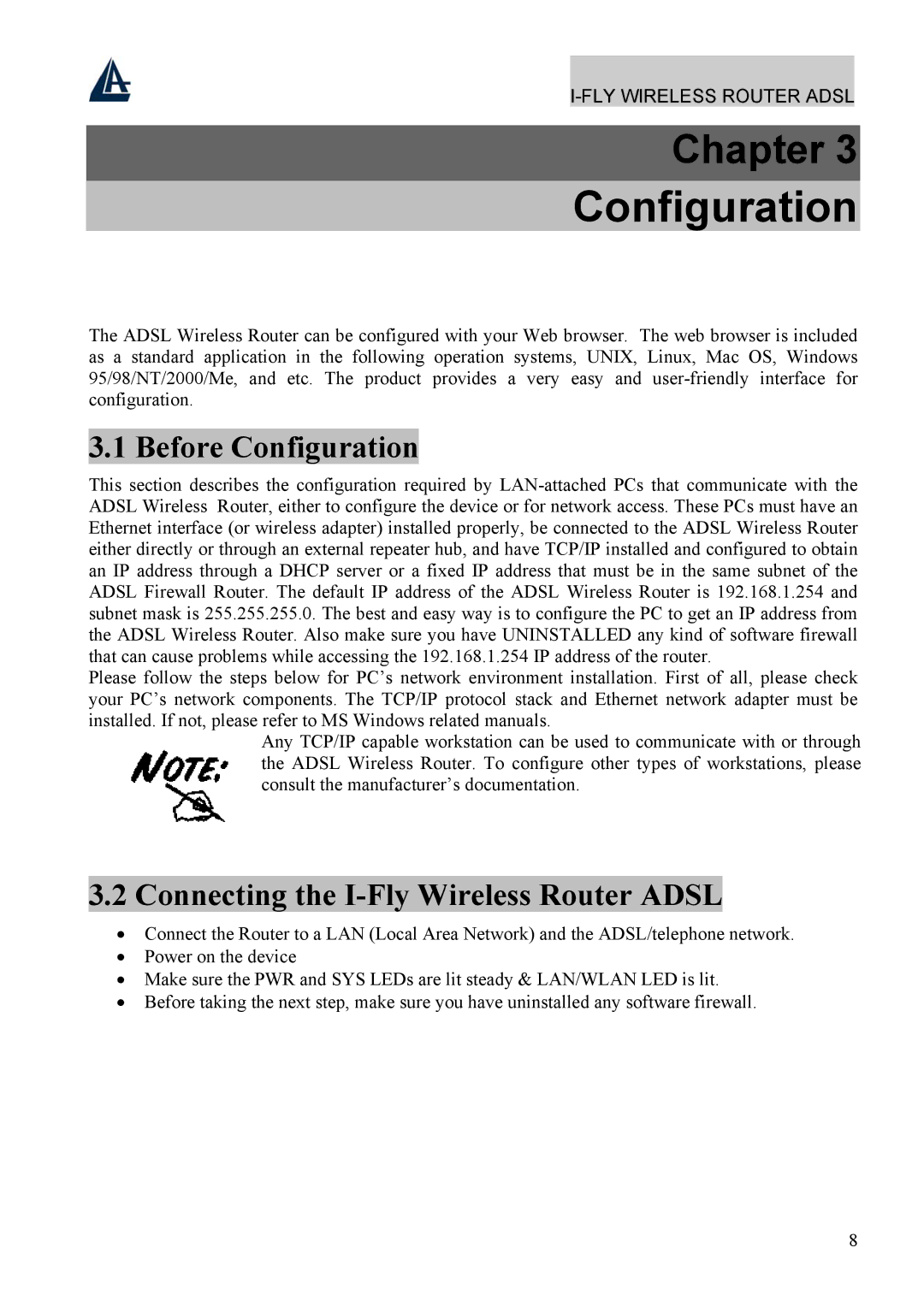 I-FLY WIRELESS ROUTER ADSL

Chapter 3
Configuration

The ADSL Wireless Router can be configured with your Web browser. The web browser is included as a standard application in the following operation systems, UNIX, Linux, Mac OS, Windows 95/98/NT/2000/Me, and etc. The product provides a very easy and user-friendly interface for configuration.

3.1 Before Configuration

This section describes the configuration required by LAN-attached PCs that communicate with the ADSL Wireless Router, either to configure the device or for network access. These PCs must have an Ethernet interface (or wireless adapter) installed properly, be connected to the ADSL Wireless Router either directly or through an external repeater hub, and have TCP/IP installed and configured to obtain an IP address through a DHCP server or a fixed IP address that must be in the same subnet of the ADSL Firewall Router. The default IP address of the ADSL Wireless Router is 192.168.1.254 and subnet mask is 255.255.255.0. The best and easy way is to configure the PC to get an IP address from the ADSL Wireless Router. Also make sure you have UNINSTALLED any kind of software firewall that can cause problems while accessing the 192.168.1.254 IP address of the router.
Please follow the steps below for PC's network environment installation. First of all, please check your PC's network components. The TCP/IP protocol stack and Ethernet network adapter must be installed. If not, please refer to MS Windows related manuals.

NOTE:

Any TCP/IP capable workstation can be used to communicate with or through the ADSL Wireless Router. To configure other types of workstations, please consult the manufacturer's documentation.

3.2 Connecting the I-Fly Wireless Router ADSL

• Connect the Router to a LAN (Local Area Network) and the ADSL/telephone network.
• Power on the device
• Make sure the PWR and SYS LEDs are lit steady & LAN/WLAN LED is lit.
• Before taking the next step, make sure you have uninstalled any software firewall.

8